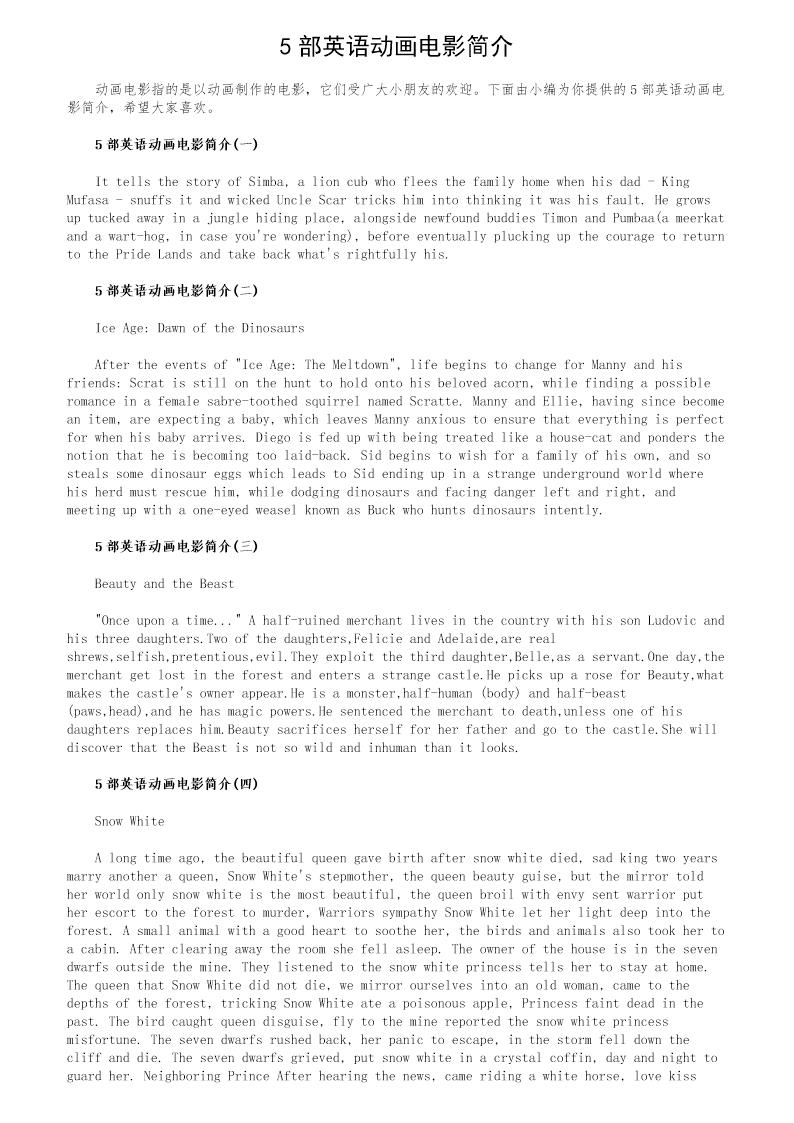 5 部英语动画电影简介

动画电影指的是以动画制作的电影，它们受广大小朋友的欢迎。下面由小编为你提供的 5 部英语动画电影简介，希望大家喜欢。

5 部英语动画电影简介(一)

It tells the story of Simba, a lion cub who flees the family home when his dad - King Mufasa - snuffs it and wicked Uncle Scar tricks him into thinking it was his fault. He grows up tucked away in a jungle hiding place, alongside newfound buddies Timon and Pumbaa(a meerkat and a wart-hog, in case you're wondering), before eventually plucking up the courage to return to the Pride Lands and take back what's rightfully his.

5 部英语动画电影简介(二)

Ice Age: Dawn of the Dinosaurs

After the events of "Ice Age: The Meltdown", life begins to change for Manny and his friends: Scrat is still on the hunt to hold onto his beloved acorn, while finding a possible romance in a female sabre-toothed squirrel named Scratte. Manny and Ellie, having since become an item, are expecting a baby, which leaves Manny anxious to ensure that everything is perfect for when his baby arrives. Diego is fed up with being treated like a house-cat and ponders the notion that he is becoming too laid-back. Sid begins to wish for a family of his own, and so steals some dinosaur eggs which leads to Sid ending up in a strange underground world where his herd must rescue him, while dodging dinosaurs and facing danger left and right, and meeting up with a one-eyed weasel known as Buck who hunts dinosaurs intently.

5 部英语动画电影简介(三)

Beauty and the Beast

"Once upon a time..." A half-ruined merchant lives in the country with his son Ludovic and his three daughters.Two of the daughters,Felicie and Adelaide,are real shrews,selfish,pretentious,evil.They exploit the third daughter,Belle,as a servant.One day,the merchant get lost in the forest and enters a strange castle.He picks up a rose for Beauty,what makes the castle's owner appear.He is a monster,half-human (body) and half-beast (paws,head),and he has magic powers.He sentenced the merchant to death,unless one of his daughters replaces him.Beauty sacrifices herself for her father and go to the castle.She will discover that the Beast is not so wild and inhuman than it looks.

5 部英语动画电影简介(四)

Snow White

A long time ago, the beautiful queen gave birth after snow white died, sad king two years marry another a queen, Snow White's stepmother, the queen beauty guise, but the mirror told her world only snow white is the most beautiful, the queen broil with envy sent warrior put her escort to the forest to murder, Warriors sympathy Snow White let her light deep into the forest. A small animal with a good heart to soothe her, the birds and animals also took her to a cabin. After clearing away the room she fell asleep. The owner of the house is in the seven dwarfs outside the mine. They listened to the snow white princess tells her to stay at home. The queen that Snow White did not die, we mirror ourselves into an old woman, came to the depths of the forest, tricking Snow White ate a poisonous apple, Princess faint dead in the past. The bird caught queen disguise, fly to the mine reported the snow white princess misfortune. The seven dwarfs rushed back, her panic to escape, in the storm fell down the cliff and die. The seven dwarfs grieved, put snow white in a crystal coffin, day and night to guard her. Neighboring Prince After hearing the news, came riding a white horse, love kiss